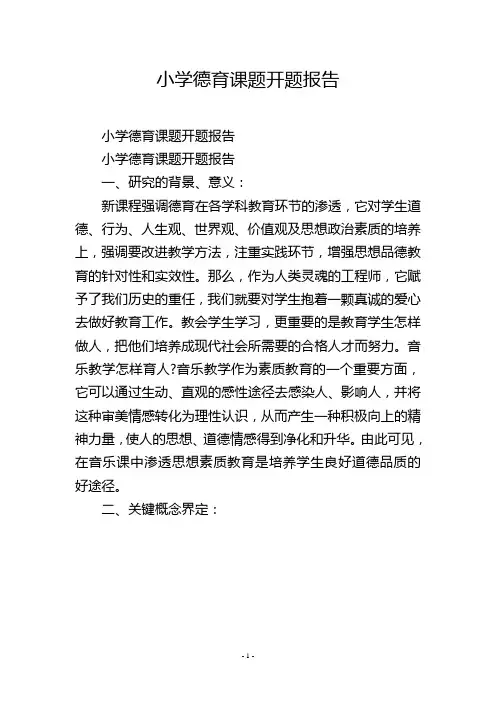 小学德育课题开题报告

小学德育课题开题报告

小学德育课题开题报告

一、研究的背景、意义：

新课程强调德育在各学科教育环节的渗透，它对学生道德、行为、人生观、世界观、价值观及思想政治素质的培养上，强调要改进教学方法，注重实践环节，增强思想品德教育的针对性和实效性。那么，作为人类灵魂的工程师，它赋予了我们历史的重任，我们就要对学生抱着一颗真诚的爱心去做好教育工作。教会学生学习，更重要的是教育学生怎样做人，把他们培养成现代社会所需要的合格人才而努力。音乐教学怎样育人?音乐教学作为素质教育的一个重要方面，它可以通过生动、直观的感性途径去感染人、影响人，并将这种审美情感转化为理性认识，从而产生一种积极向上的精神力量，使人的思想、道德情感得到净化和升华。由此可见，在音乐课中渗透思想素质教育是培养学生良好道德品质的好途径。

二、关键概念界定：

- 1 -